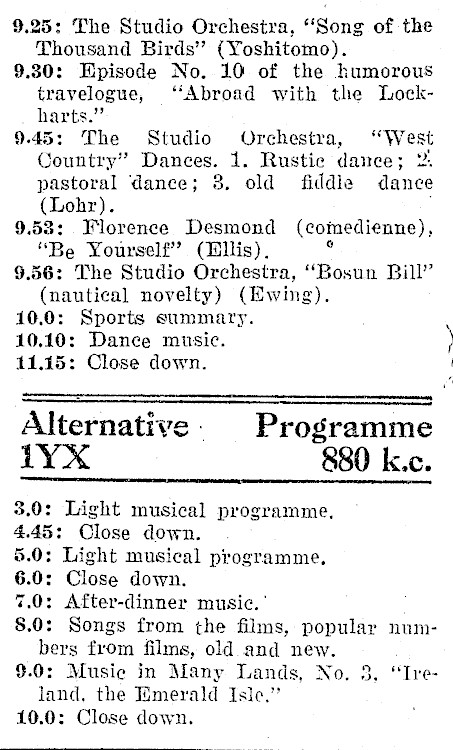 9.25: The Studio Orchestra, "Song of the Thousand Birds" (Yoshitomo).
9.30: Episode No. 10 of the humorous travelogue, "Abroad with the Lockharts."
9.45: The Studio Orchestra, "West Country" Dances. 1. Rustic dance; 2. pastoral dance; 3. old fiddle dance (Lohr).
9.53: Florence Desmond (comedienne), "Be Yourself" (Ellis).
9.56: The Studio Orchestra, "Bosun Bill" (nautical novelty) (Ewing).
10.0: Sports summary.
10.10: Dance music.
11.15: Close down.

Alternative Programme
1YX 880 k.c.

3.0: Light musical programme.
4.45: Close down.
5.0: Light musical programme.
6.0: Close down.
7.0: After-dinner music.
8.0: Songs from the films, popular numbers from films, old and new.
9.0: Music in Many Lands, No. 3, "Ireland, the Emerald Isle."
10.0: Close down.